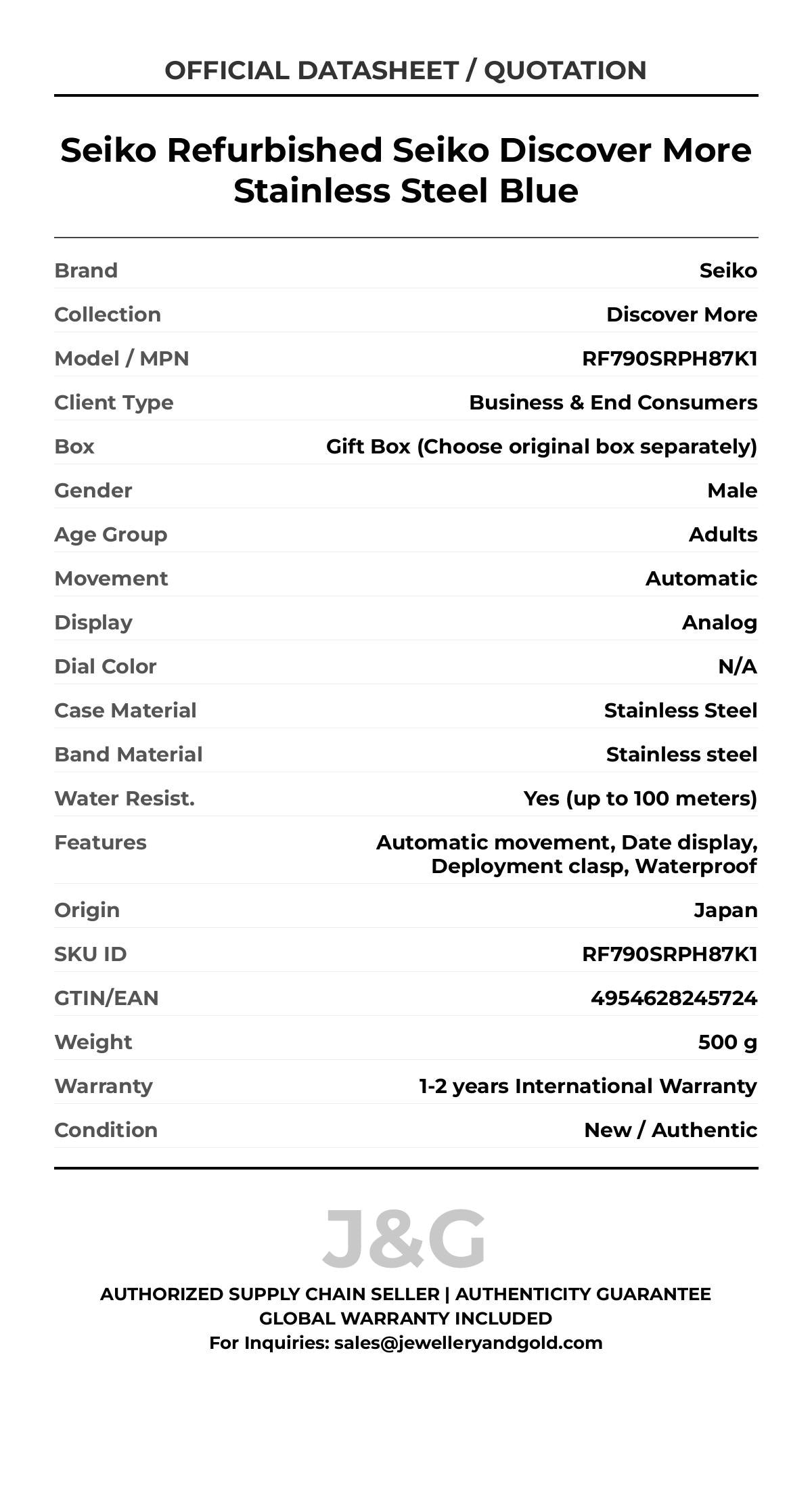 OFFICIAL DATASHEET / QUOTATION

Seiko Refurbished Seiko Discover More Stainless Steel Blue

| Brand | Seiko |
|---|---|
| Collection | Discover More |
| Model / MPN | RF790SRPH87K1 |
| Client Type | Business & End Consumers |
| Box | Gift Box (Choose original box separately) |
| Gender | Male |
| Age Group | Adults |
| Movement | Automatic |
| Display | Analog |
| Dial Color | N/A |
| Case Material | Stainless Steel |
| Band Material | Stainless steel |
| Water Resist. | Yes (up to 100 meters) |
| Features | Automatic movement, Date display, Deployment clasp, Waterproof |
| Origin | Japan |
| SKU ID | RF790SRPH87K1 |
| GTIN/EAN | 4954628245724 |
| Weight | 500 g |
| Warranty | 1-2 years International Warranty |
| Condition | New / Authentic |

J&G

AUTHORIZED SUPPLY CHAIN SELLER | AUTHENTICITY GUARANTEE
GLOBAL WARRANTY INCLUDED
For Inquiries: sales@jewelleryandgold.com